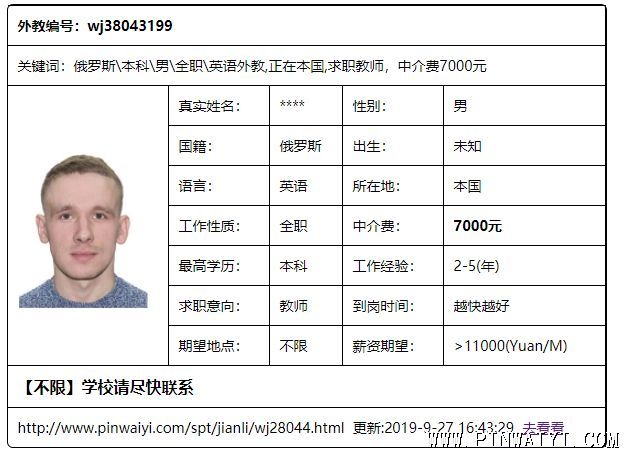 外教编号：wj38043199

关键词：俄罗斯\本科\男\全职\英语外教,正在本国,求职教师，中介费7000元

| 真实姓名： | **** | 性别： | 男 |
|---|---|---|---|
| 国籍： | 俄罗斯 | 出生： | 未知 |
| 语言： | 英语 | 所在地： | 本国 |
| 工作性质： | 全职 | 中介费： | 7000元 |
| 最高学历： | 本科 | 工作经验： | 2-5(年) |
| 求职意向： | 教师 | 到岗时间： | 越快越好 |
| 期望地点： | 不限 | 薪资期望： | >11000(Yuan/M) |

【不限】学校请尽快联系

http://www.pinwaiyi.com/spt/jianli/wj28044.html 更新:2019-9-27 16:43:29 去看看

WWW.PINWAIYI.COM